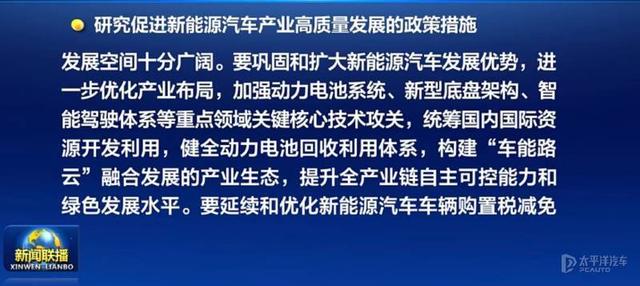 研究促进新能源汽车产业高质量发展的政策措施

发展空间十分广阔。要巩固和扩大新能源汽车发展优势，进一步优化产业布局，加强动力电池系统、新型底盘架构、智能驾驶体系等重点领域关键核心技术攻关，统筹国内国际资源开发利用，健全动力电池回收利用体系，构建“车能路云”融合发展的产业生态，提升全产业链自主可控能力和绿色发展水平。要延续和优化新能源汽车车辆购置税减免

新闻联播
XINWEN LIANBO

太平洋汽车
PCAUTO